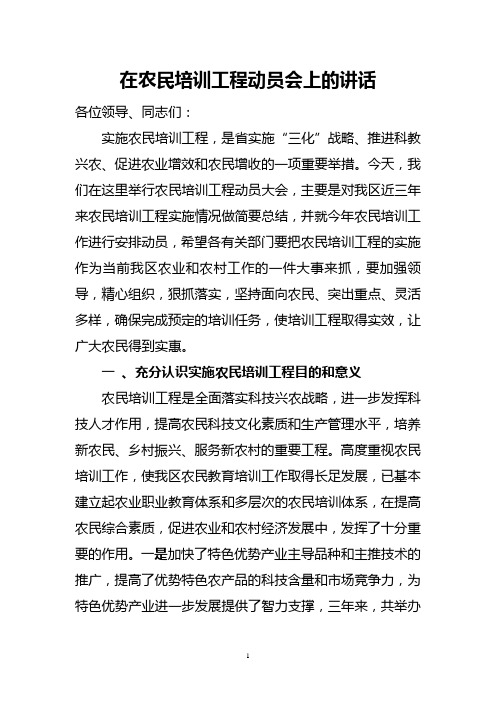 在农民培训工程动员会上的讲话

各位领导、同志们：

实施农民培训工程，是省实施“三化”战略、推进科教兴农、促进农业增效和农民增收的一项重要举措。今天，我们在这里举行农民培训工程动员大会，主要是对我区近三年来农民培训工程实施情况做简要总结，并就今年农民培训工作进行安排动员，希望各有关部门要把农民培训工程的实施作为当前我区农业和农村工作的一件大事来抓，要加强领导，精心组织，狠抓落实，坚持面向农民、突出重点、灵活多样，确保完成预定的培训任务，使培训工程取得实效，让广大农民得到实惠。

一 、充分认识实施农民培训工程目的和意义

农民培训工程是全面落实科技兴农战略，进一步发挥科技人才作用，提高农民科技文化素质和生产管理水平，培养新农民、乡村振兴、服务新农村的重要工程。高度重视农民培训工作，使我区农民教育培训工作取得长足发展，已基本建立起农业职业教育体系和多层次的农民培训体系，在提高农民综合素质，促进农业和农村经济发展中，发挥了十分重要的作用。一是加快了特色优势产业主导品种和主推技术的推广，提高了优势特色农产品的科技含量和市场竞争力，为特色优势产业进一步发展提供了智力支撑，三年来，共举办

1